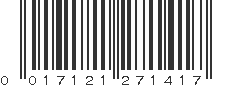 0 017121 271417